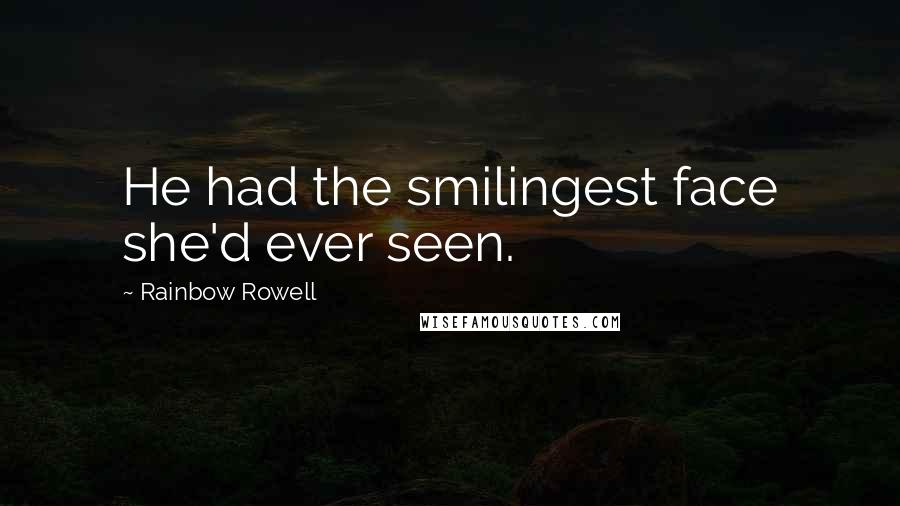 He had the smilingest face she'd ever seen.

~ Rainbow Rowell

WISEFAMOUSQUOTES.COM